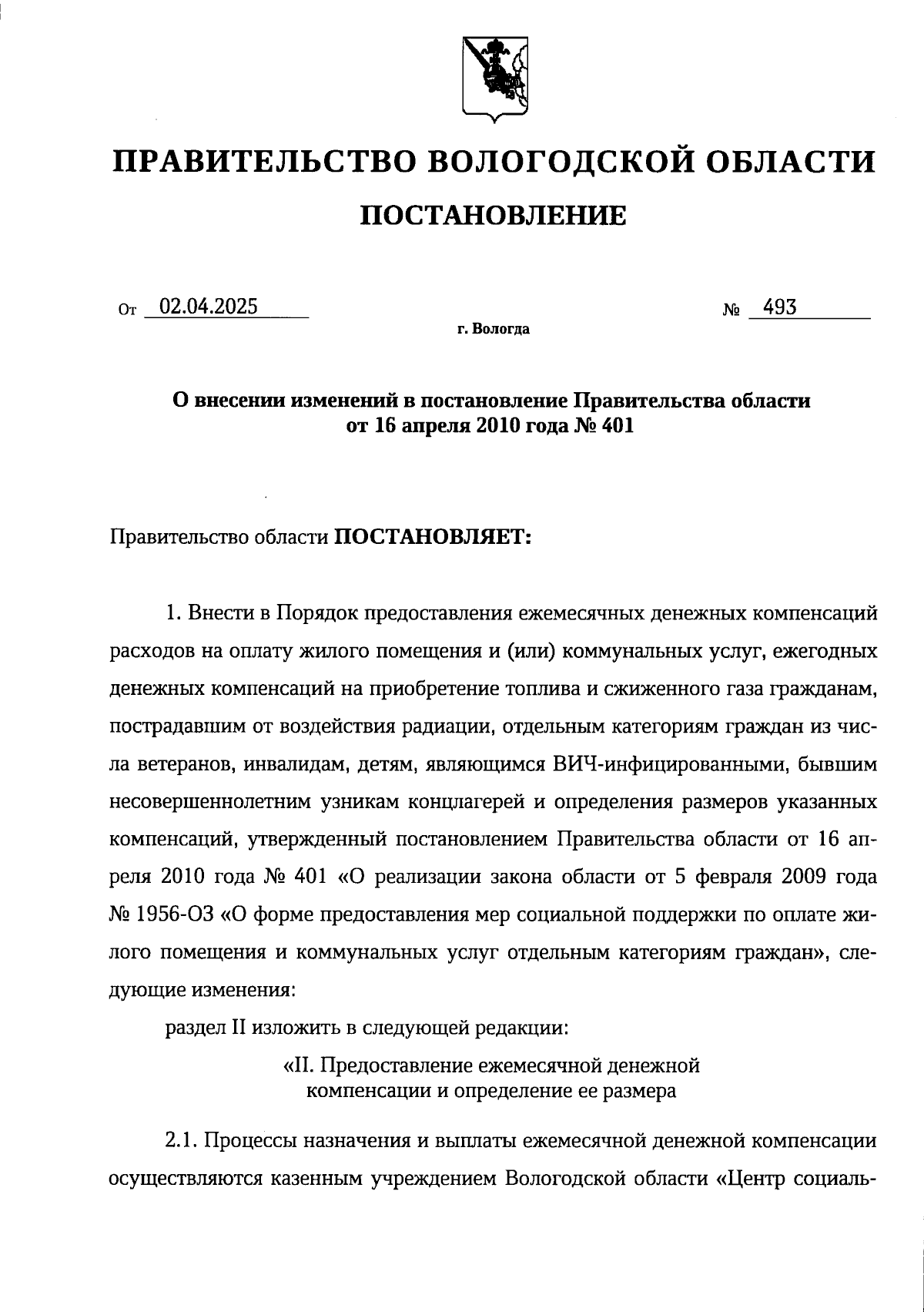 ПРАВИТЕЛЬСТВО ВОЛОГОДСКОЙ ОБЛАСТИ

ПОСТАНОВЛЕНИЕ

От 02.04.2025 № 493

г. Вологда

О внесении изменений в постановление Правительства области от 16 апреля 2010 года № 401

Правительство области ПОСТАНОВЛЯЕТ:

1. Внести в Порядок предоставления ежемесячных денежных компенсаций расходов на оплату жилого помещения и (или) коммунальных услуг, ежегодных денежных компенсаций на приобретение топлива и сжиженного газа гражданам, пострадавшим от воздействия радиации, отдельным категориям граждан из числа ветеранов, инвалидам, детям, являющимся ВИЧ-инфицированными, бывшим несовершеннолетним узникам концлагерей и определения размеров указанных компенсаций, утвержденный постановлением Правительства области от 16 апреля 2010 года № 401 «О реализации закона области от 5 февраля 2009 года № 1956-ОЗ «О форме предоставления мер социальной поддержки по оплате жилого помещения и коммунальных услуг отдельным категориям граждан», следующие изменения:

раздел II изложить в следующей редакции:

«II. Предоставление ежемесячной денежной компенсации и определение ее размера

2.1. Процессы назначения и выплаты ежемесячной денежной компенсации осуществляются казенным учреждением Вологодской области «Центр социаль-